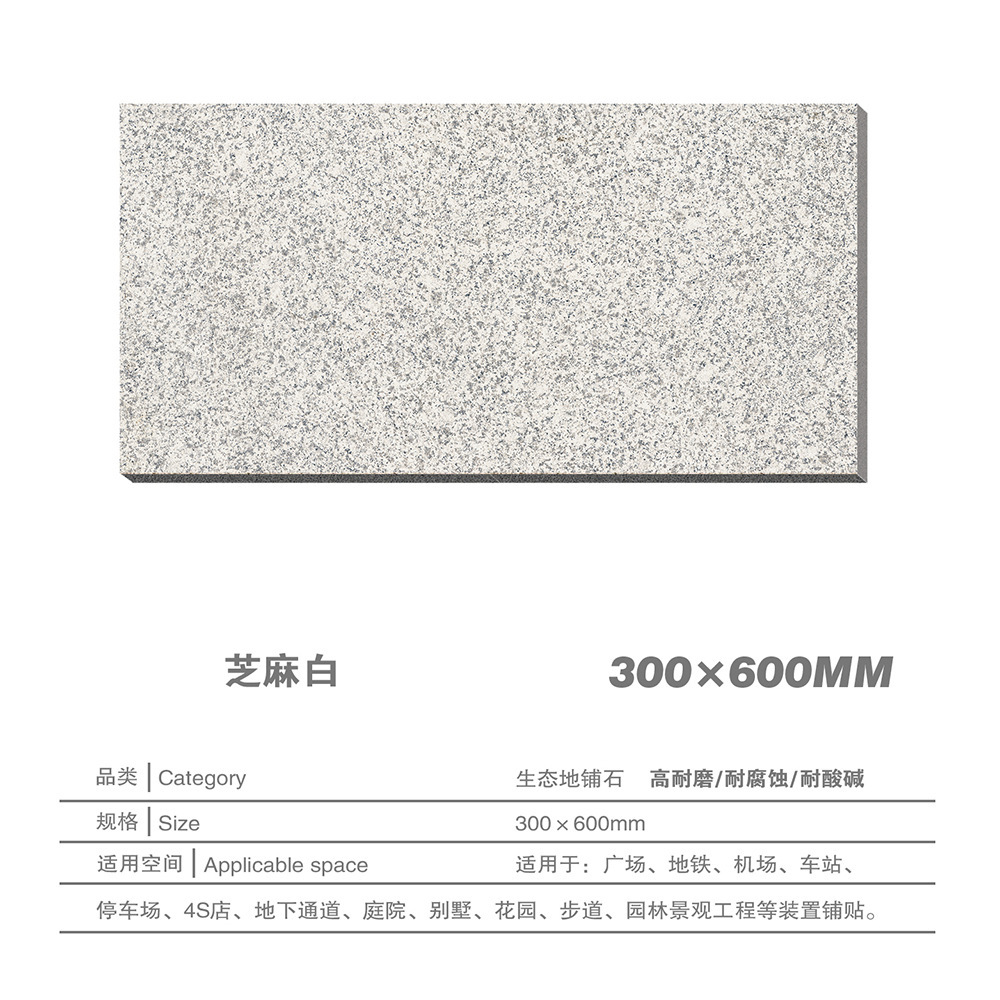 芝麻白

300×600MM

品类 | Category 生态地铺石 高耐磨/耐腐蚀/耐酸碱

规格 | Size 300×600mm

适用空间 | Applicable space 适用于：广场、地铁、机场、车站、停车场、4S店、地下通道、庭院、别墅、花园、步道、园林景观工程等装置铺贴。